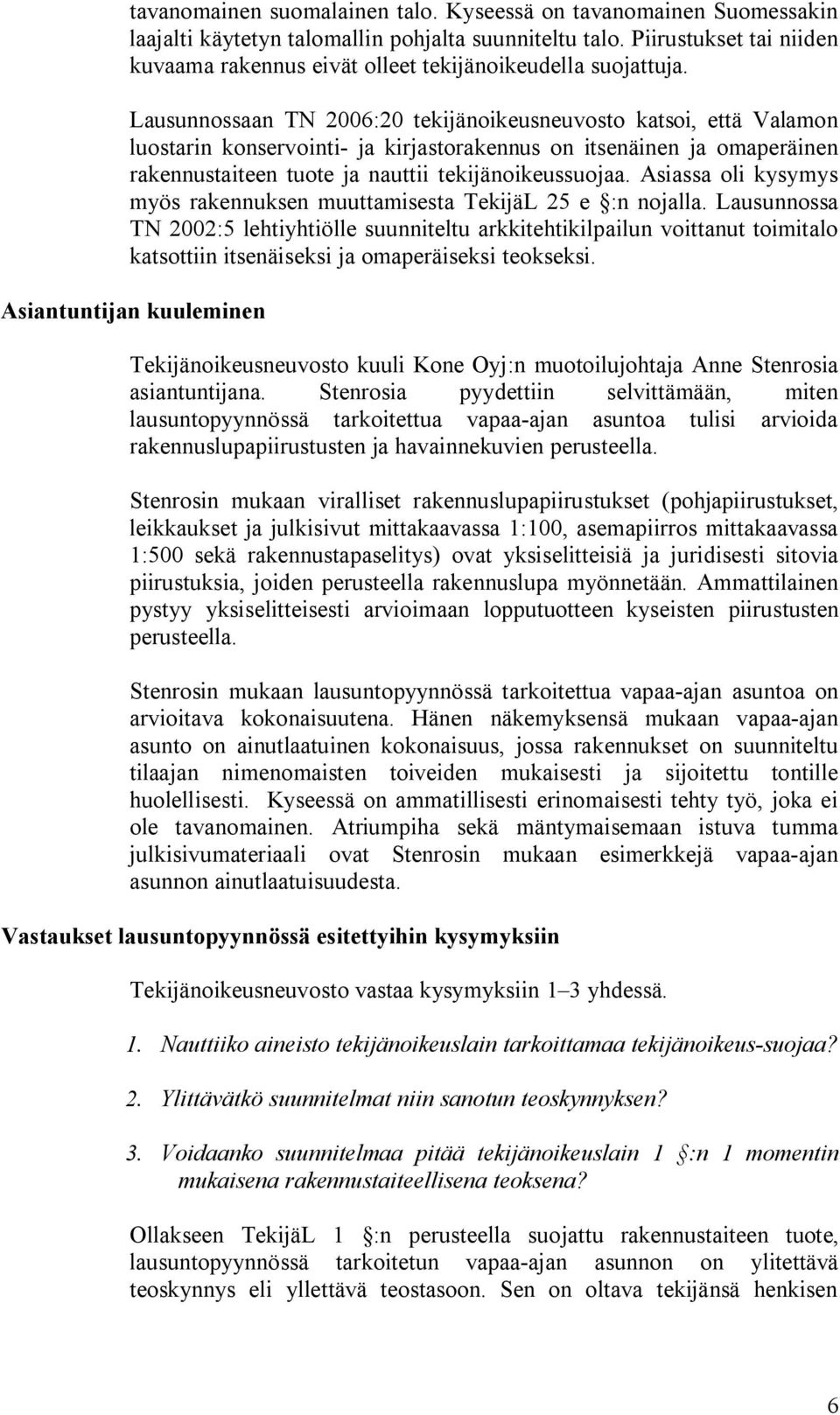 tavanomainen suomalainen talo. Kyseessä on tavanomainen Suomessakin laajalti käytetyn talomallin pohjalta suunniteltu talo. Piirustukset tai niiden kuvaama rakennus eivät olleet tekijänoikeudella suojattuja.

Lausunnossaan TN 2006:20 tekijänoikeusneuvosto katsoi, että Valamon luostarin konservointi- ja kirjastorakennus on itsenäinen ja omaperäinen rakennustaiteen tuote ja nauttii tekijänoikeussuojaa. Asiassa oli kysymys myös rakennuksen muuttamisesta TekijäL 25 e §:n nojalla. Lausunnossa TN 2002:5 lehtiyhtiölle suunniteltu arkkitehtikilpailun voittanut toimitalo katsottiin itsenäiseksi ja omaperäiseksi teokseksi.

Asiantuntijan kuuleminen

Tekijänoikeusneuvosto kuuli Kone Oyj:n muotoilujohtaja Anne Stenrosia asiantuntijana. Stenrosia pyydettiin selvittämään, miten lausuntopyynnössä tarkoitettua vapaa-ajan asuntoa tulisi arvioida rakennuslupapiirustusten ja havainnekuvien perusteella.

Stenrosin mukaan viralliset rakennuslupapiirustukset (pohjapiirustukset, leikkaukset ja julkisivut mittakaavassa 1:100, asemapiirros mittakaavassa 1:500 sekä rakennustapaselitys) ovat yksiselitteisiä ja juridisesti sitovia piirustuksia, joiden perusteella rakennuslupa myönnetään. Ammattilainen pystyy yksiselitteisesti arvioimaan lopputuotteen kyseisten piirustusten perusteella.

Stenrosin mukaan lausuntopyynnössä tarkoitettua vapaa-ajan asuntoa on arvioitava kokonaisuutena. Hänen näkemyksensä mukaan vapaa-ajan asunto on ainutlaatuinen kokonaisuus, jossa rakennukset on suunniteltu tilaajan nimenomaisten toiveiden mukaisesti ja sijoitettu tontille huolellisesti. Kyseessä on ammatillisesti erinomaisesti tehty työ, joka ei ole tavanomainen. Atriumpiha sekä mäntymaisemaan istuva tumma julkisivumateriaali ovat Stenrosin mukaan esimerkkejä vapaa-ajan asunnon ainutlaatuisuudesta.

Vastaukset lausuntopyynnössä esitettyihin kysymyksiin

Tekijänoikeusneuvosto vastaa kysymyksiin 1–3 yhdessä.

1. Nauttiiko aineisto tekijänoikeuslain tarkoittamaa tekijänoikeus-suojaa?

2. Ylittävätkö suunnitelmat niin sanotun teoskynnyksen?

3. Voidaanko suunnitelmaa pitää tekijänoikeuslain 1 §:n 1 momentin mukaisena rakennustaiteellisena teoksena?

Ollakseen TekijäL 1 §:n perusteella suojattu rakennustaiteen tuote, lausuntopyynnössä tarkoitetun vapaa-ajan asunnon on ylitettävä teoskynnys eli yllettävä teostasoon. Sen on oltava tekijänsä henkisen

6